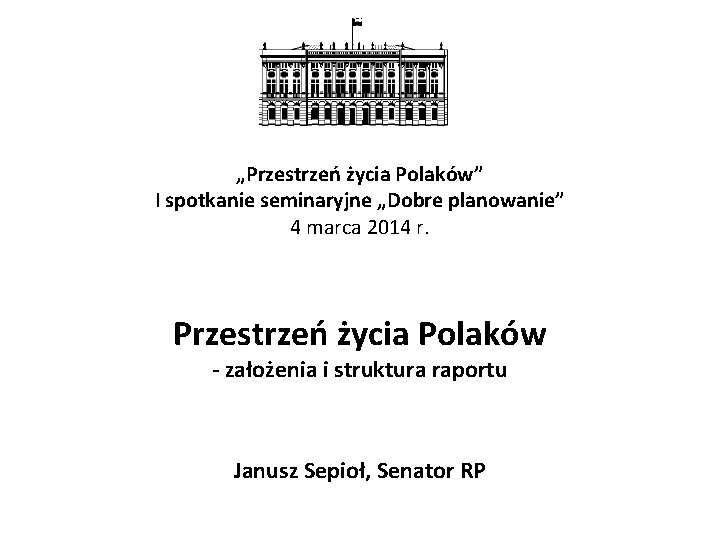 „Przestrzeń życia Polaków”
I spotkanie seminaryjne „Dobre planowanie”
4 marca 2014 r.

Przestrzeń życia Polaków
- założenia i struktura raportu

Janusz Sepioł, Senator RP